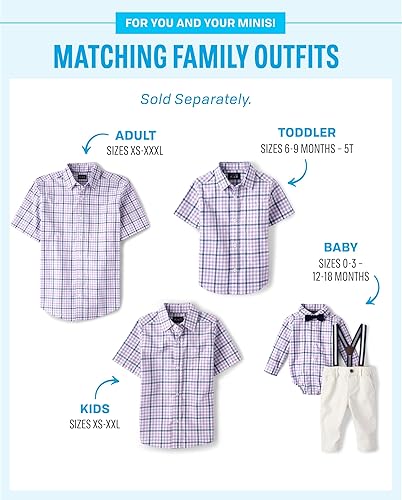 FOR YOU AND YOUR MINIS!

MATCHING FAMILY OUTFITS

Sold Separately.

ADULT
SIZES XS-XXXL

TODDLER
SIZES 6-9 MONTHS - 5T

BABY
SIZES 0-3 - 12-18 MONTHS

KIDS
SIZES XS-XXL